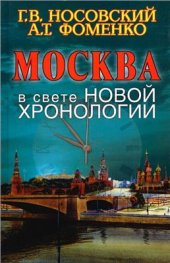 Г.В. НОСОВСКИЙ
А.Т. ФОМЕНКО

МОСКВА

в свете НОВОЙ ХРОНОЛОГИИ